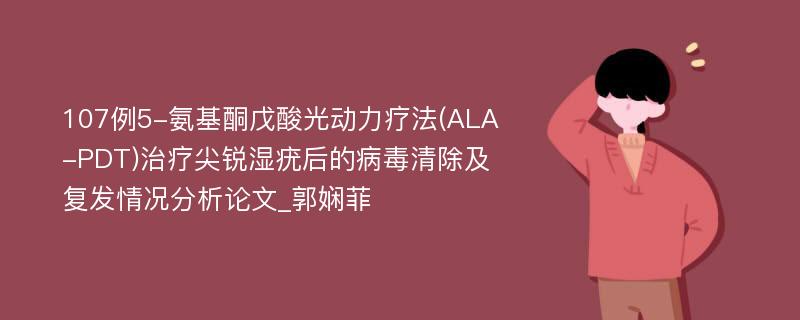 107例5-氨基酮戊酸光动力疗法(ALA-PDT)治疗尖锐湿疣后的病毒清除及复发情况分析论文_郭娴菲